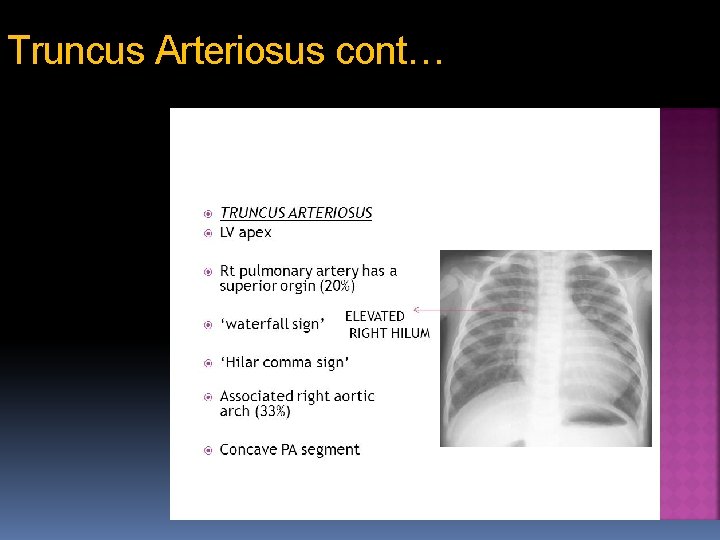 Truncus Arteriosus cont…

• TRUNCUS ARTERIOSUS
• LV apex
• Rt pulmonary artery has a superior orgin (20%)
• 'waterfall sign'
• 'Hilar comma sign'
• Associated right aortic arch (33%)
• Concave PA segment

ELEVATED
RIGHT HILUM